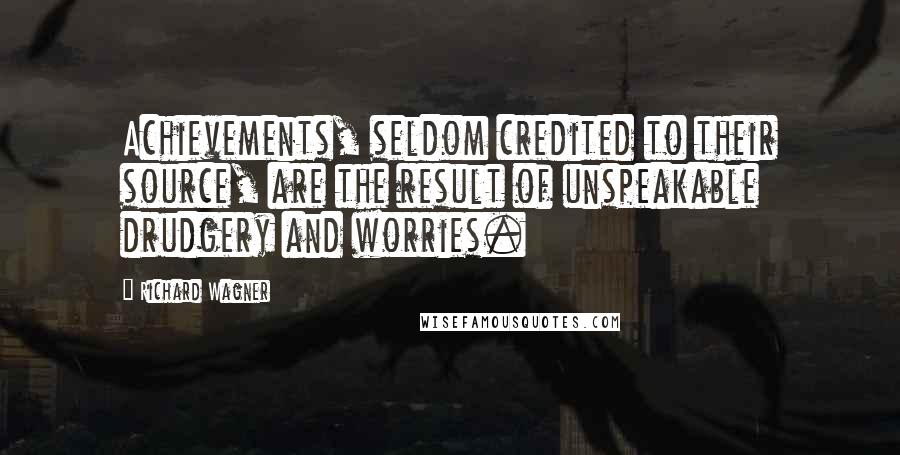 Achievements, seldom credited to their source, are the result of unspeakable drudgery and worries.

Richard Wagner

WISEFAMOUSQUOTES.COM